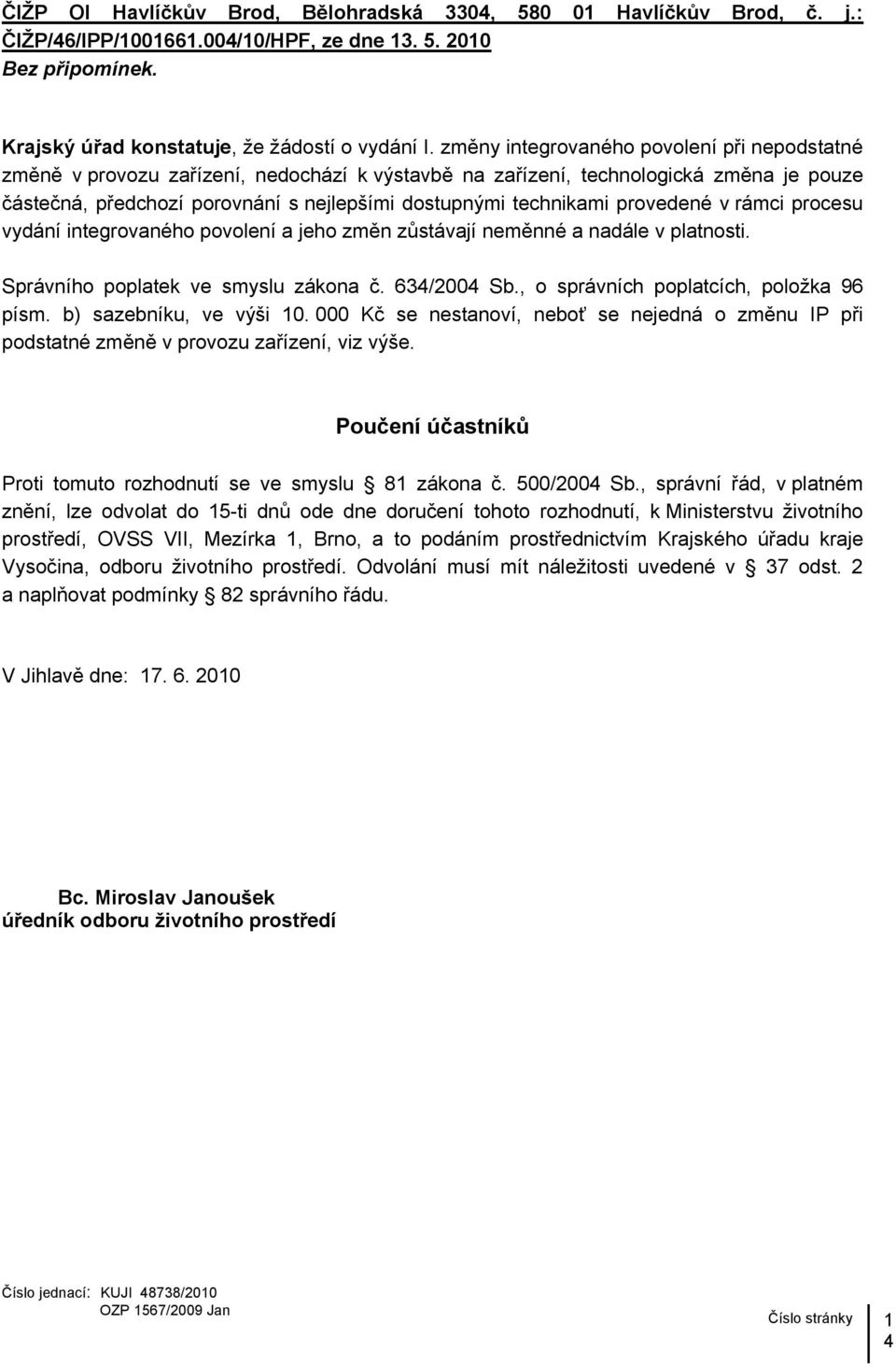 ČIŽP OI Havlíčkův Brod, Bělohradská 3304, 580 01 Havlíčkův Brod, č. j.: ČIŽP/46/IPP/1001661.004/10/HPF, ze dne 13. 5. 2010
Bez připomínek.

Krajský úřad konstatuje, že žádostí o vydání I. změny integrovaného povolení při nepodstatné změně v provozu zařízení, nedochází k výstavbě na zařízení, technologická změna je pouze částečná, předchozí porovnání s nejlepšími dostupnými technikami provedené v rámci procesu vydání integrovaného povolení a jeho změn zůstávají neměnné a nadále v platnosti.

Správního poplatek ve smyslu zákona č. 634/2004 Sb., o správních poplatcích, položka 96 písm. b) sazebníku, ve výši 10. 000 Kč se nestanoví, neboť se nejedná o změnu IP při podstatné změně v provozu zařízení, viz výše.

Poučení účastníků

Proti tomuto rozhodnutí se ve smyslu 81 zákona č. 500/2004 Sb., správní řád, v platném znění, lze odvolat do 15-ti dnů ode dne doručení tohoto rozhodnutí, k Ministerstvu životního prostředí, OVSS VII, Mezírka 1, Brno, a to podáním prostřednictvím Krajského úřadu kraje Vysočina, odboru životního prostředí. Odvolání musí mít náležitosti uvedené v 37 odst. 2 a naplňovat podmínky 82 správního řádu.

V Jihlavě dne: 17. 6. 2010

Bc. Miroslav Janoušek
úředník odboru životního prostředí

Číslo jednací: KUJI 48738/2010
OZP 1567/2009 Jan
Číslo stránky 1
4